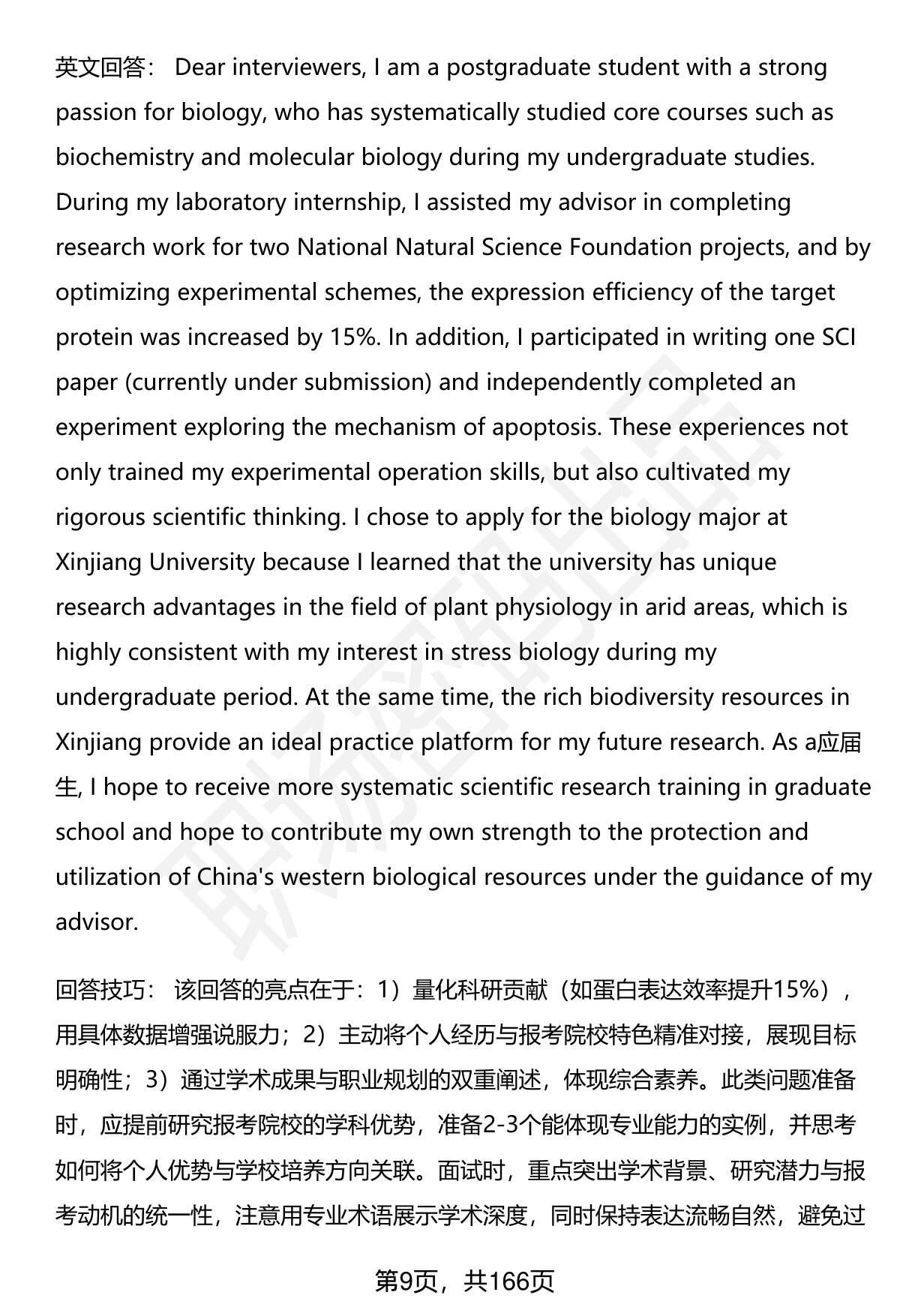 英文回答： Dear interviewers, I am a postgraduate student with a strong passion for biology, who has systematically studied core courses such as biochemistry and molecular biology during my undergraduate studies. During my laboratory internship, I assisted my advisor in completing research work for two National Natural Science Foundation projects, and by optimizing experimental schemes, the expression efficiency of the target protein was increased by 15%. In addition, I participated in writing one SCI paper (currently under submission) and independently completed an experiment exploring the mechanism of apoptosis. These experiences not only trained my experimental operation skills, but also cultivated my rigorous scientific thinking. I chose to apply for the biology major at Xinjiang University because I learned that the university has unique research advantages in the field of plant physiology in arid areas, which is highly consistent with my interest in stress biology during my undergraduate period. At the same time, the rich biodiversity resources in Xinjiang provide an ideal practice platform for my future research. As a应届生, I hope to receive more systematic scientific research training in graduate school and hope to contribute my own strength to the protection and utilization of China's western biological resources under the guidance of my advisor.

回答技巧： 该回答的亮点在于：1）量化科研贡献（如蛋白表达效率提升15%），用具体数据增强说服力；2）主动将个人经历与报考院校特色精准对接，展现目标明确性；3）通过学术成果与职业规划的双重阐述，体现综合素养。此类问题准备时，应提前研究报考院校的学科优势，准备2-3个能体现专业能力的实例，并思考如何将个人优势与学校培养方向关联。面试时，重点突出学术背景、研究潜力与报考动机的统一性，注意用专业术语展示学术深度，同时保持表达流畅自然，避免过

第9页，共166页